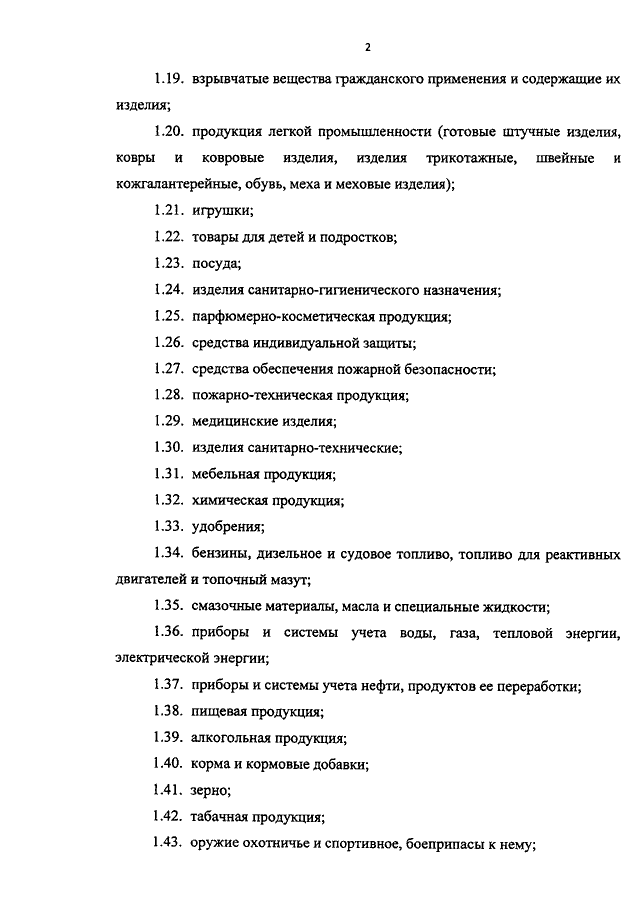 2

1.19. взрывчатые вещества гражданского применения и содержащие их изделия;

1.20. продукция легкой промышленности (готовые штучные изделия, ковры и ковровые изделия, изделия трикотажные, швейные и кожгалантерейные, обувь, меха и меховые изделия);

1.21. игрушки;

1.22. товары для детей и подростков;

1.23. посуда;

1.24. изделия санитарно-гигиенического назначения;

1.25. парфюмерно-косметическая продукция;

1.26. средства индивидуальной защиты;

1.27. средства обеспечения пожарной безопасности;

1.28. пожарно-техническая продукция;

1.29. медицинские изделия;

1.30. изделия санитарно-технические;

1.31. мебельная продукция;

1.32. химическая продукция;

1.33. удобрения;

1.34. бензины, дизельное и судовое топливо, топливо для реактивных двигателей и топочный мазут;

1.35. смазочные материалы, масла и специальные жидкости;

1.36. приборы и системы учета воды, газа, тепловой энергии, электрической энергии;

1.37. приборы и системы учета нефти, продуктов ее переработки;

1.38. пищевая продукция;

1.39. алкогольная продукция;

1.40. корма и кормовые добавки;

1.41. зерно;

1.42. табачная продукция;

1.43. оружие охотничье и спортивное, боеприпасы к нему;